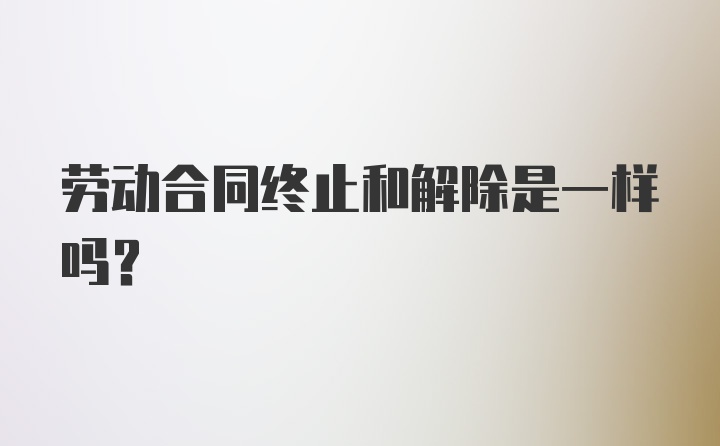 劳动合同终止和解除是一样吗？